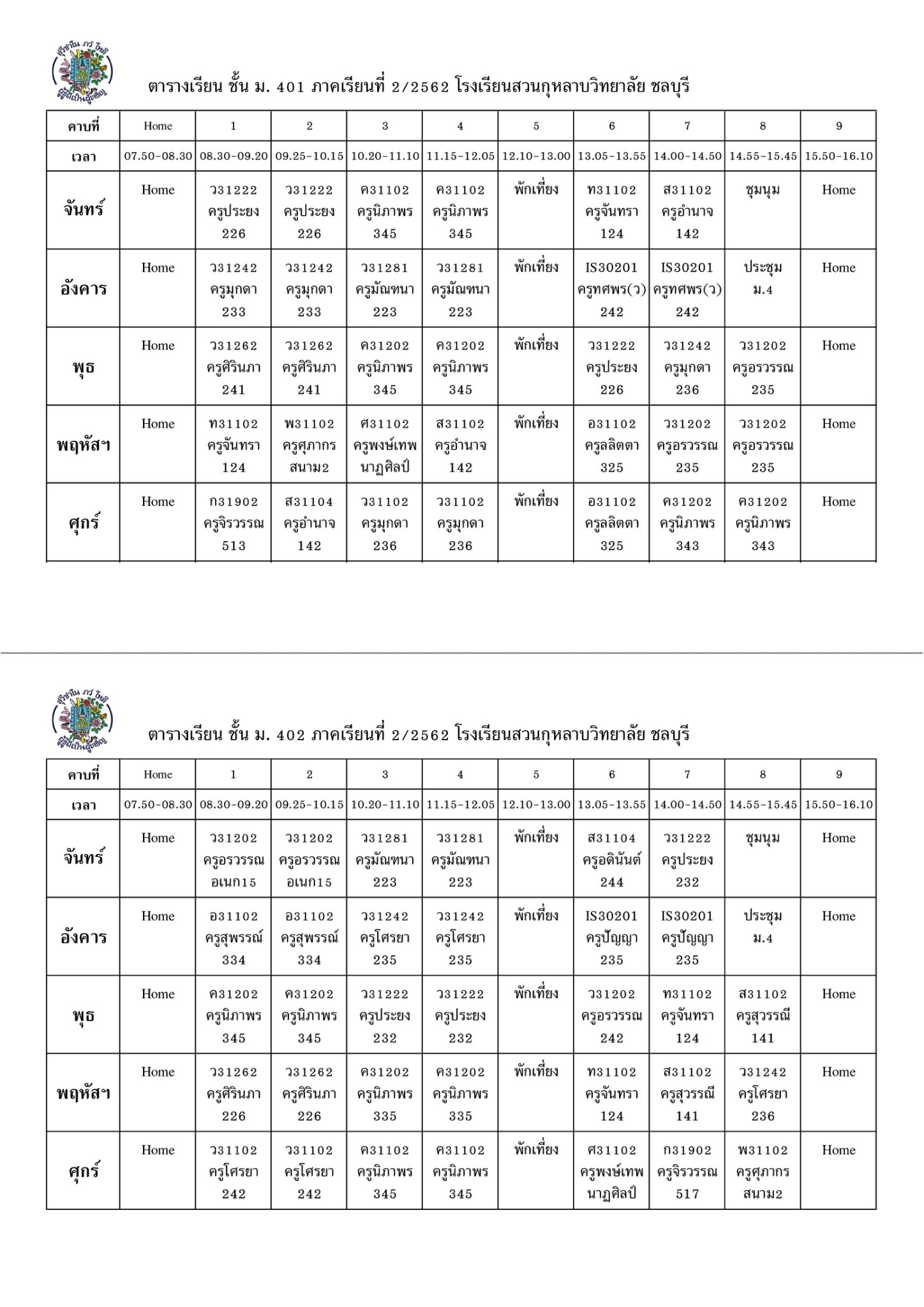 สุวิชาโน ภวํ โหติ
ผู้รู้ดีเป็นผู้เจริญ

ตารางเรียน ชั้น ม. 401 ภาคเรียนที่ 2/2562 โรงเรียนสวนกุหลาบวิทยาลัย ชลบุรี

| คาบที่ | Home | 1 | 2 | 3 | 4 | 5 | 6 | 7 | 8 | 9 |
|---|---|---|---|---|---|---|---|---|---|---|
| เวลา | 07.50-08.30 | 08.30-09.20 | 09.25-10.15 | 10.20-11.10 | 11.15-12.05 | 12.10-13.00 | 13.05-13.55 | 14.00-14.50 | 14.55-15.45 | 15.50-16.10 |
| จันทร์ | Home | ว31222 ครูประยง 226 | ว31222 ครูประยง 226 | ค31102 ครูนิภาพร 345 | ค31102 ครูนิภาพร 345 | พักเที่ยง | ท31102 ครูจันทรา 124 | ส31102 ครูอำนาจ 142 | ชุมนุม | Home |
| อังคาร | Home | ว31242 ครูมุกดา 233 | ว31242 ครูมุกดา 233 | ว31281 ครูมัณฑนา 223 | ว31281 ครูมัณฑนา 223 | พักเที่ยง | IS30201 ครูทศพร(ว) 242 | IS30201 ครูทศพร(ว) 242 | ประชุม ม.4 | Home |
| พุธ | Home | ว31262 ครูศิรินภา 241 | ว31262 ครูศิรินภา 241 | ค31202 ครูนิภาพร 345 | ค31202 ครูนิภาพร 345 | พักเที่ยง | ว31222 ครูประยง 226 | ว31242 ครูมุกดา 236 | ว31202 ครูอรวรรณ 235 | Home |
| พฤหัสฯ | Home | ท31102 ครูจันทรา 124 | พ31102 ครูศุภากร สนาม2 | ศ31102 ครูพงษ์เทพ นาฏศิลป์ | ส31102 ครูอำนาจ 142 | พักเที่ยง | อ31102 ครูลลิตตา 325 | ว31202 ครูอรวรรณ 235 | ว31202 ครูอรวรรณ 235 | Home |
| ศุกร์ | Home | ก31902 ครูจิรวรรณ 513 | ส31104 ครูอำนาจ 142 | ว31102 ครูมุกดา 236 | ว31102 ครูมุกดา 236 | พักเที่ยง | อ31102 ครูลลิตตา 325 | ค31202 ครูนิภาพร 343 | ค31202 ครูนิภาพร 343 | Home |

สุวิชาโน ภวํ โหติ
ผู้รู้ดีเป็นผู้เจริญ

ตารางเรียน ชั้น ม. 402 ภาคเรียนที่ 2/2562 โรงเรียนสวนกุหลาบวิทยาลัย ชลบุรี

| คาบที่ | Home | 1 | 2 | 3 | 4 | 5 | 6 | 7 | 8 | 9 |
|---|---|---|---|---|---|---|---|---|---|---|
| เวลา | 07.50-08.30 | 08.30-09.20 | 09.25-10.15 | 10.20-11.10 | 11.15-12.05 | 12.10-13.00 | 13.05-13.55 | 14.00-14.50 | 14.55-15.45 | 15.50-16.10 |
| จันทร์ | Home | ว31202 ครูอรวรรณ อเนก15 | ว31202 ครูอรวรรณ อเนก15 | ว31281 ครูมัณฑนา 223 | ว31281 ครูมัณฑนา 223 | พักเที่ยง | ส31104 ครูอดินันต์ 244 | ว31222 ครูประยง 232 | ชุมนุม | Home |
| อังคาร | Home | อ31102 ครูสุพรรณ์ 334 | อ31102 ครูสุพรรณ์ 334 | ว31242 ครูโศรยา 235 | ว31242 ครูโศรยา 235 | พักเที่ยง | IS30201 ครูปัญญา 235 | IS30201 ครูปัญญา 235 | ประชุม ม.4 | Home |
| พุธ | Home | ค31202 ครูนิภาพร 345 | ค31202 ครูนิภาพร 345 | ว31222 ครูประยง 232 | ว31222 ครูประยง 232 | พักเที่ยง | ว31202 ครูอรวรรณ 242 | ท31102 ครูจันทรา 124 | ส31102 ครูสุวรรณี 141 | Home |
| พฤหัสฯ | Home | ว31262 ครูศิรินภา 226 | ว31262 ครูศิรินภา 226 | ค31202 ครูนิภาพร 335 | ค31202 ครูนิภาพร 335 | พักเที่ยง | ท31102 ครูจันทรา 124 | ส31102 ครูสุวรรณี 141 | ว31242 ครูโศรยา 236 | Home |
| ศุกร์ | Home | ว31102 ครูโศรยา 242 | ว31102 ครูโศรยา 242 | ค31102 ครูนิภาพร 345 | ค31102 ครูนิภาพร 345 | พักเที่ยง | ศ31102 ครูพงษ์เทพ นาฏศิลป์ | ก31902 ครูจิรวรรณ 517 | พ31102 ครูศุภากร สนาม2 | Home |